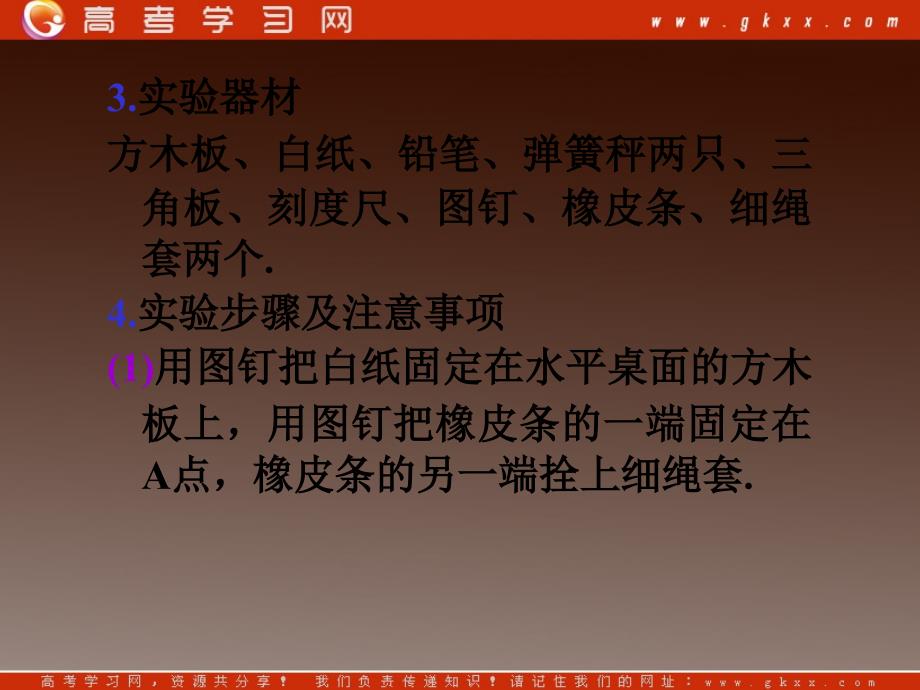 高考学习网 www.gkxx.com

3.实验器材

方木板、白纸、铅笔、弹簧秤两只、三角板、刻度尺、图钉、橡皮条、细绳套两个.

4.实验步骤及注意事项

(1)用图钉把白纸固定在水平桌面的方木板上，用图钉把橡皮条的一端固定在A点，橡皮条的另一端拴上细绳套.

高考学习网，资源共分享！ 我们负责传递知识！请记住我们的网址：www.gkxx.com